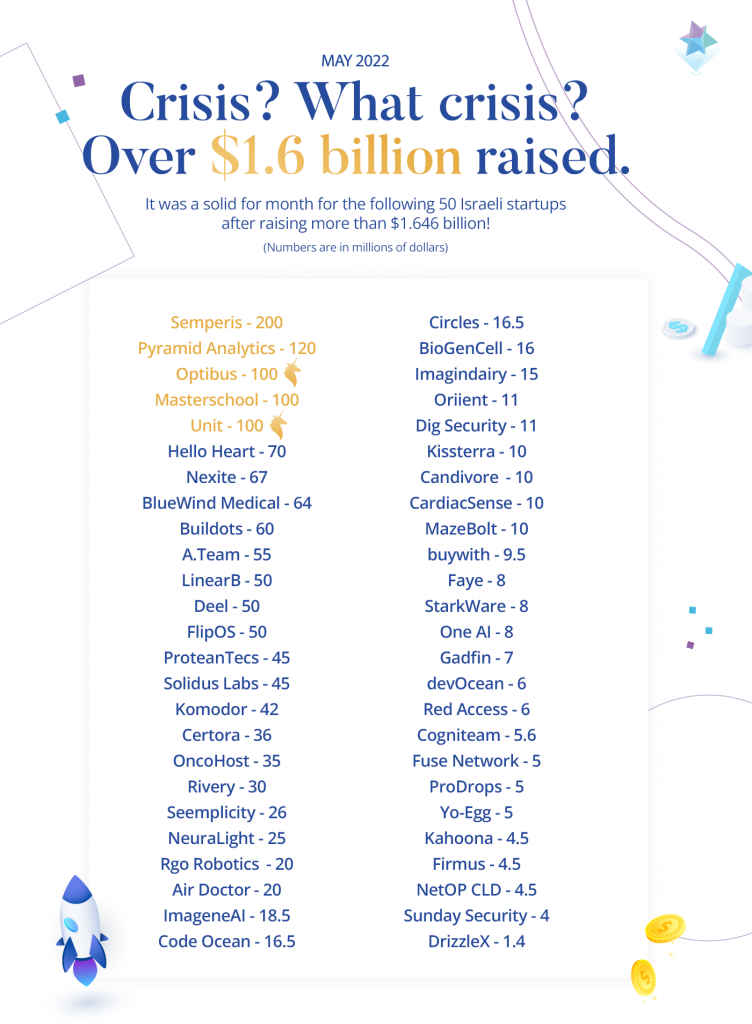 MAY 2022

Crisis? What crisis? Over $1.6 billion raised.

It was a solid for month for the following 50 Israeli startups after raising more than $1.646 billion!

(Numbers are in millions of dollars)

Semperis - 200
Pyramid Analytics - 120
Optibus - 100
Masterschool - 100
Unit - 100
Hello Heart - 70
Nexite - 67
BlueWind Medical - 64
Buildots - 60
A.Team - 55
LinearB - 50
Deel - 50
FlipOS - 50
ProteanTecs - 45
Solidus Labs - 45
Komodor - 42
Certora - 36
OncoHost - 35
Rivery - 30
Seemplicity - 26
NeuraLight - 25
Rgo Robotics - 20
Air Doctor - 20
ImageneAI - 18.5
Code Ocean - 16.5

Circles - 16.5
BioGenCell - 16
Imagindairy - 15
Oriient - 11
Dig Security - 11
Kissterra - 10
Candivore - 10
CardiacSense - 10
MazeBolt - 10
buywith - 9.5
Faye - 8
StarkWare - 8
One AI - 8
Gadfin - 7
devOcean - 6
Red Access - 6
Cogniteam - 5.6
Fuse Network - 5
ProDrops - 5
Yo-Egg - 5
Kahoona - 4.5
Firmus - 4.5
NetOP CLD - 4.5
Sunday Security - 4
DrizzleX - 1.4